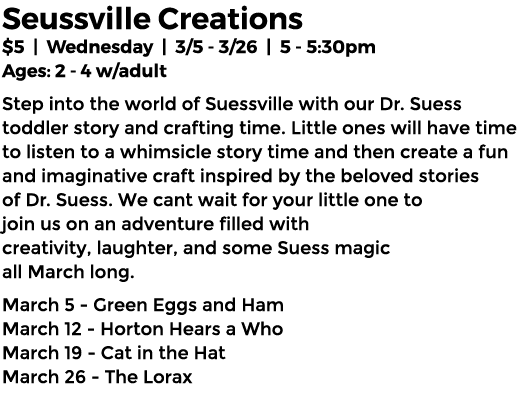 Seussville Creations

$5 | Wednesday | 3/5 - 3/26 | 5 - 5:30pm
Ages: 2 - 4 w/adult

Step into the world of Suessville with our Dr. Suess toddler story and crafting time. Little ones will have time to listen to a whimsicle story time and then create a fun and imaginative craft inspired by the beloved stories of Dr. Suess. We cant wait for your little one to join us on an adventure filled with creativity, laughter, and some Suess magic all March long.

March 5 - Green Eggs and Ham
March 12 - Horton Hears a Who
March 19 - Cat in the Hat
March 26 - The Lorax